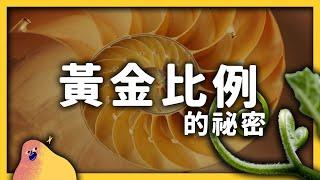 黃金比例
的祕密